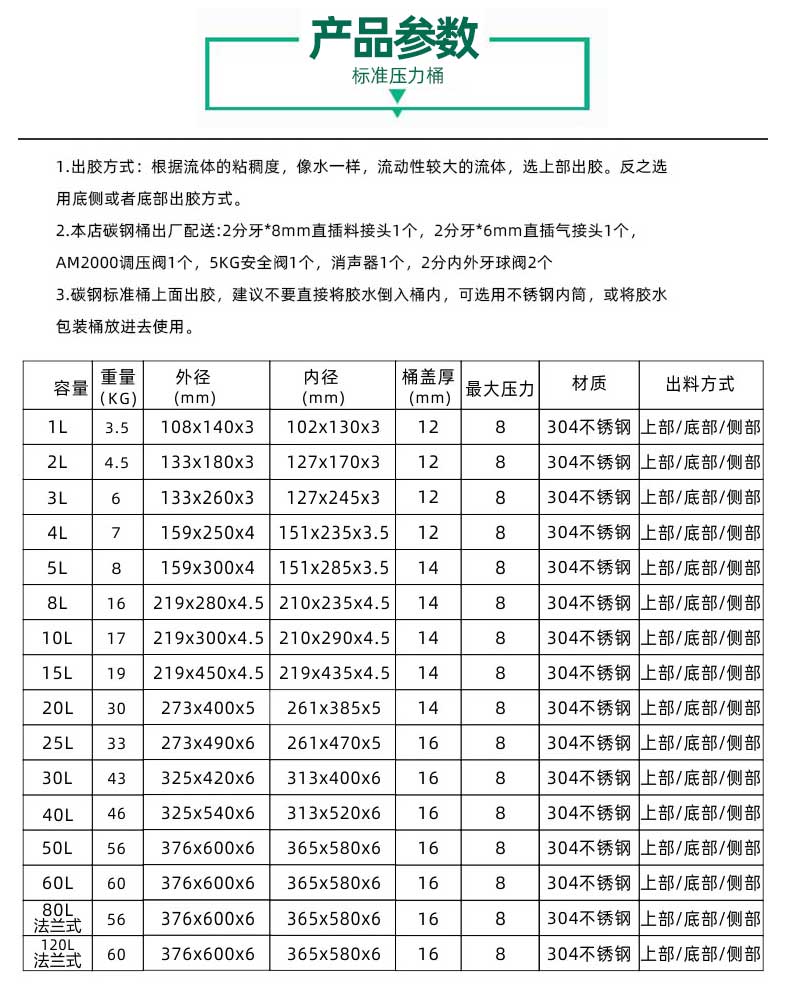 产品参数
标准压力桶

1.出胶方式：根据流体的粘稠度，像水一样，流动性较大的流体，选上部出胶。反之选用底侧或者底部出胶方式。

2.本店碳钢桶出厂配送:2分牙*8mm直插料接头1个，2分牙*6mm直插气接头1个，AM2000调压阀1个，5KG安全阀1个，消声器1个，2分内外牙球阀2个

3.碳钢标准桶上面出胶，建议不要直接将胶水倒入桶内，可选用不锈钢内筒，或将胶水包装桶放进去使用。

| 容量 | 重量 (KG) | 外径 (mm) | 内径 (mm) | 桶盖厚 (mm) | 最大压力 | 材质 | 出料方式 |
|---|---|---|---|---|---|---|---|
| 1L | 3.5 | 108x140x3 | 102x130x3 | 12 | 8 | 304不锈钢 | 上部/底部/侧部 |
| 2L | 4.5 | 133x180x3 | 127x170x3 | 12 | 8 | 304不锈钢 | 上部/底部/侧部 |
| 3L | 6 | 133x260x3 | 127x245x3 | 12 | 8 | 304不锈钢 | 上部/底部/侧部 |
| 4L | 7 | 159x250x4 | 151x235x3.5 | 12 | 8 | 304不锈钢 | 上部/底部/侧部 |
| 5L | 8 | 159x300x4 | 151x285x3.5 | 14 | 8 | 304不锈钢 | 上部/底部/侧部 |
| 8L | 16 | 219x280x4.5 | 210x235x4.5 | 14 | 8 | 304不锈钢 | 上部/底部/侧部 |
| 10L | 17 | 219x300x4.5 | 210x290x4.5 | 14 | 8 | 304不锈钢 | 上部/底部/侧部 |
| 15L | 19 | 219x450x4.5 | 219x435x4.5 | 14 | 8 | 304不锈钢 | 上部/底部/侧部 |
| 20L | 30 | 273x400x5 | 261x385x5 | 14 | 8 | 304不锈钢 | 上部/底部/侧部 |
| 25L | 33 | 273x490x6 | 261x470x5 | 16 | 8 | 304不锈钢 | 上部/底部/侧部 |
| 30L | 43 | 325x420x6 | 313x400x6 | 16 | 8 | 304不锈钢 | 上部/底部/侧部 |
| 40L | 46 | 325x540x6 | 313x520x6 | 16 | 8 | 304不锈钢 | 上部/底部/侧部 |
| 50L | 56 | 376x600x6 | 365x580x6 | 16 | 8 | 304不锈钢 | 上部/底部/侧部 |
| 60L | 60 | 376x600x6 | 365x580x6 | 16 | 8 | 304不锈钢 | 上部/底部/侧部 |
| 80L 法兰式 | 56 | 376x600x6 | 365x580x6 | 16 | 8 | 304不锈钢 | 上部/底部/侧部 |
| 120L 法兰式 | 60 | 376x600x6 | 365x580x6 | 16 | 8 | 304不锈钢 | 上部/底部/侧部 |